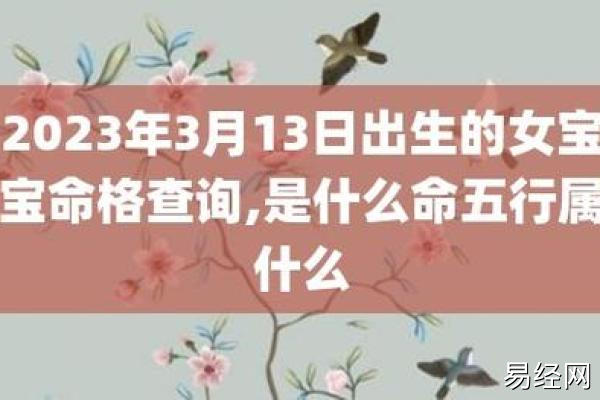 2023年3月13日出生的女宝宝命格查询,是什么命五行属什么

易经网